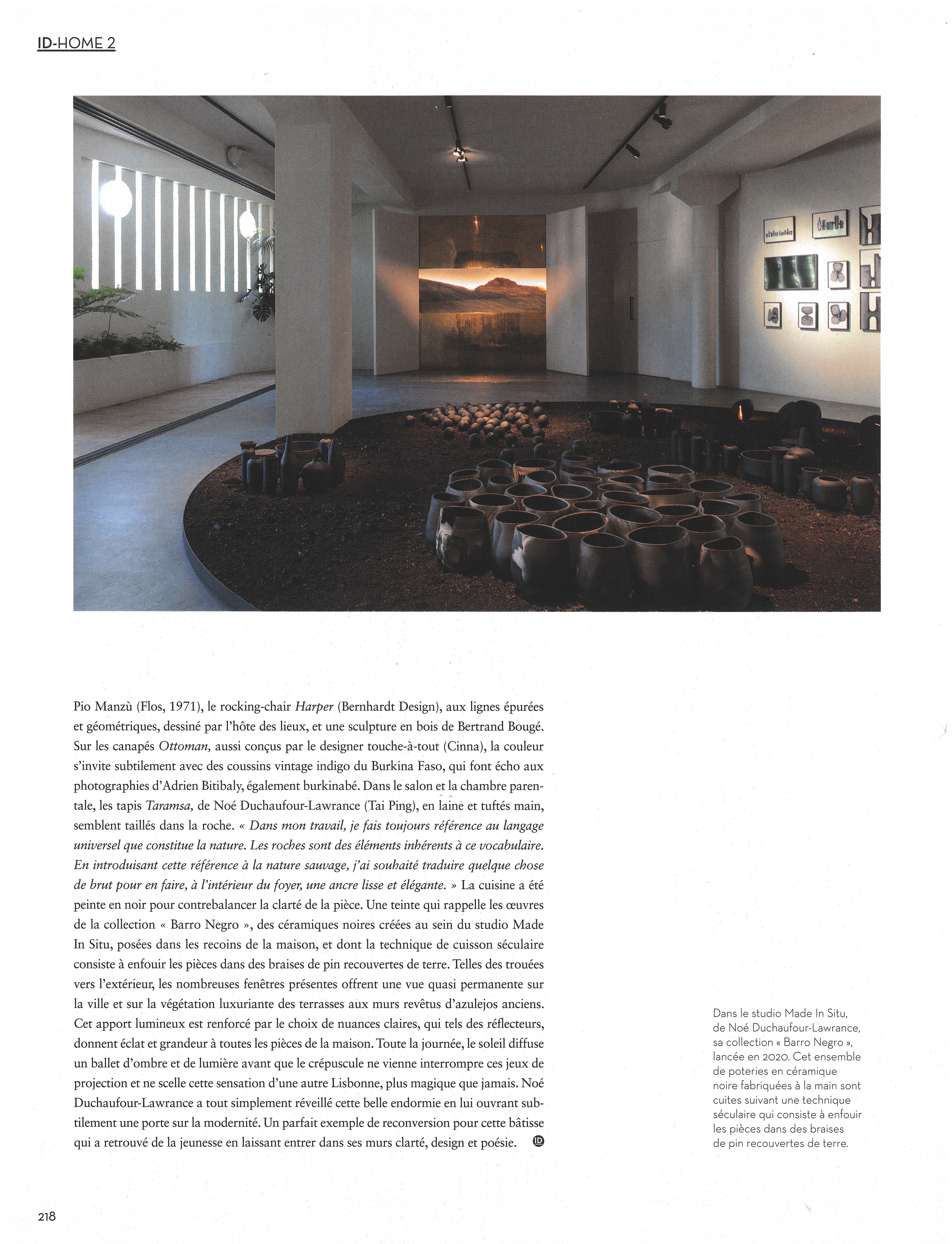 ID-HOME 2

Pio Manzù (Flos, 1971), le rocking-chair Harper (Bernhardt Design), aux lignes épurées et géométriques, dessiné par l'hôte des lieux, et une sculpture en bois de Bertrand Bougé. Sur les canapés Ottoman, aussi conçus par le designer touche-à-tout (Cinna), la couleur s'invite subtilement avec des coussins vintage indigo du Burkina Faso, qui font écho aux photographies d'Adrien Bitibaly, également burkinabé. Dans le salon et la chambre parentale, les tapis Taramsa, de Noé Duchaufour-Lawrance (Tai Ping), en laine et tuftés main, semblent taillés dans la roche. « Dans mon travail, je fais toujours référence au langage universel que constitue la nature. Les roches sont des éléments inhérents à ce vocabulaire. En introduisant cette référence à la nature sauvage, j'ai souhaité traduire quelque chose de brut pour en faire, à l'intérieur du foyer, une ancre lisse et élégante. » La cuisine a été peinte en noir pour contrebalancer la clarté de la pièce. Une teinte qui rappelle les œuvres de la collection « Barro Negro », des céramiques noires créées au sein du studio Made In Situ, posées dans les recoins de la maison, et dont la technique de cuisson séculaire consiste à enfouir les pièces dans des braises de pin recouvertes de terre. Telles des trouées vers l'extérieur, les nombreuses fenêtres présentes offrent une vue quasi permanente sur la ville et sur la végétation luxuriante des terrasses aux murs revêtus d'azulejos anciens. Cet apport lumineux est renforcé par le choix de nuances claires, qui tels des réflecteurs, donnent éclat et grandeur à toutes les pièces de la maison. Toute la journée, le soleil diffuse un ballet d'ombre et de lumière avant que le crépuscule ne vienne interrompre ces jeux de projection et ne scelle cette sensation d'une autre Lisbonne, plus magique que jamais. Noé Duchaufour-Lawrance a tout simplement réveillé cette belle endormie en lui ouvrant subtilement une porte sur la modernité. Un parfait exemple de reconversion pour cette bâtisse qui a retrouvé de la jeunesse en laissant entrer dans ses murs clarté, design et poésie. ID

Dans le studio Made In Situ, de Noé Duchaufour-Lawrance, sa collection « Barro Negro », lancée en 2020. Cet ensemble de poteries en céramique noire fabriquées à la main sont cuites suivant une technique séculaire qui consiste à enfouir les pièces dans des braises de pin recouvertes de terre.

218